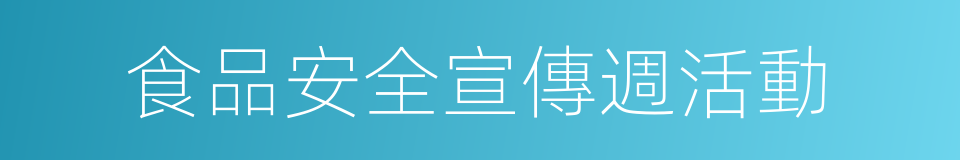 食品安全宣傳週活動